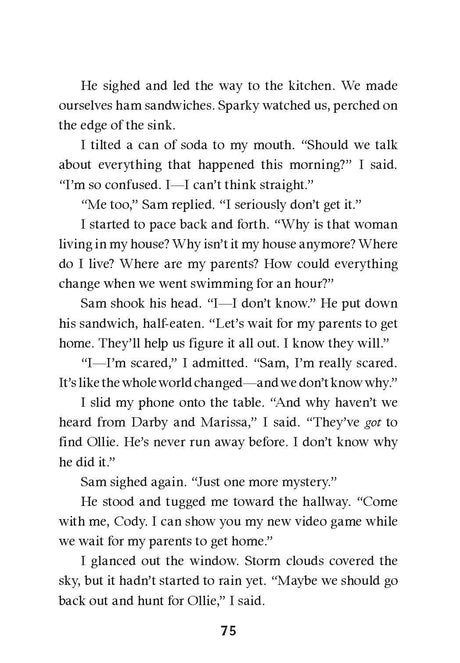 He sighed and led the way to the kitchen. We made ourselves ham sandwiches. Sparky watched us, perched on the edge of the sink.

I tilted a can of soda to my mouth. "Should we talk about everything that happened this morning?" I said. "I'm so confused. I—I can't think straight."

"Me too," Sam replied. "I seriously don't get it."

I started to pace back and forth. "Why is that woman living in my house? Why isn't it my house anymore? Where do I live? Where are my parents? How could everything change when we went swimming for an hour?"

Sam shook his head. "I—I don't know." He put down his sandwich, half-eaten. "Let's wait for my parents to get home. They'll help us figure it all out. I know they will."

"I—I'm scared," I admitted. "Sam, I'm really scared. It's like the whole world changed—and we don't know why."

I slid my phone onto the table. "And why haven't we heard from Darby and Marissa," I said. "They've got to find Ollie. He's never run away before. I don't know why he did it."

Sam sighed again. "Just one more mystery."

He stood and tugged me toward the hallway. "Come with me, Cody. I can show you my new video game while we wait for my parents to get home."

I glanced out the window. Storm clouds covered the sky, but it hadn't started to rain yet. "Maybe we should go back out and hunt for Ollie," I said.

75